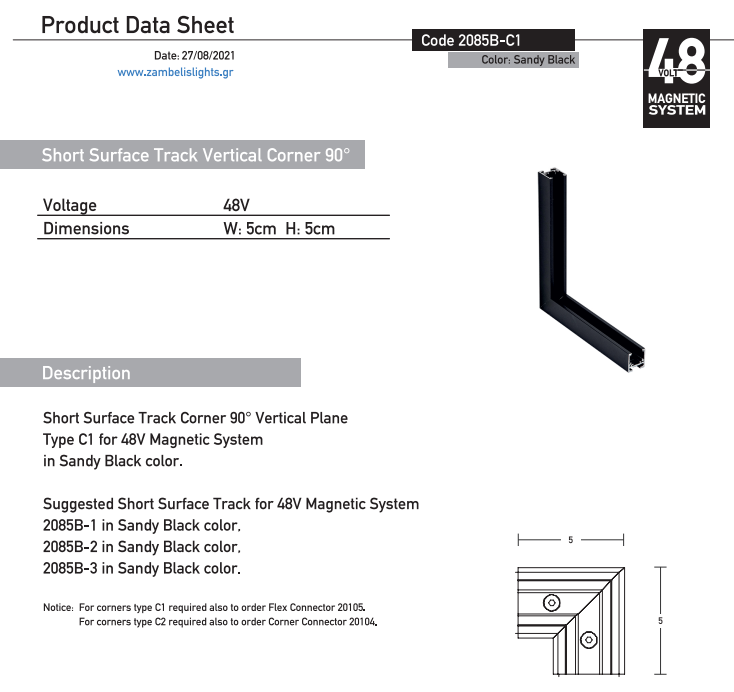 Product Data Sheet

Date: 27/08/2021
www.zambelislights.gr

Code 2085B-C1
Color: Sandy Black

48 VOLT
MAGNETIC SYSTEM

Short Surface Track Vertical Corner 90°

| Voltage | 48V |
|---|---|
| Dimensions | W: 5cm H: 5cm |

Description

Short Surface Track Corner 90° Vertical Plane
Type C1 for 48V Magnetic System
in Sandy Black color.

Suggested Short Surface Track for 48V Magnetic System
2085B-1 in Sandy Black color.
2085B-2 in Sandy Black color.
2085B-3 in Sandy Black color.

Notice: For corners type C1 required also to order Flex Connector 20105.
For corners type C2 required also to order Corner Connector 20104.

5

5